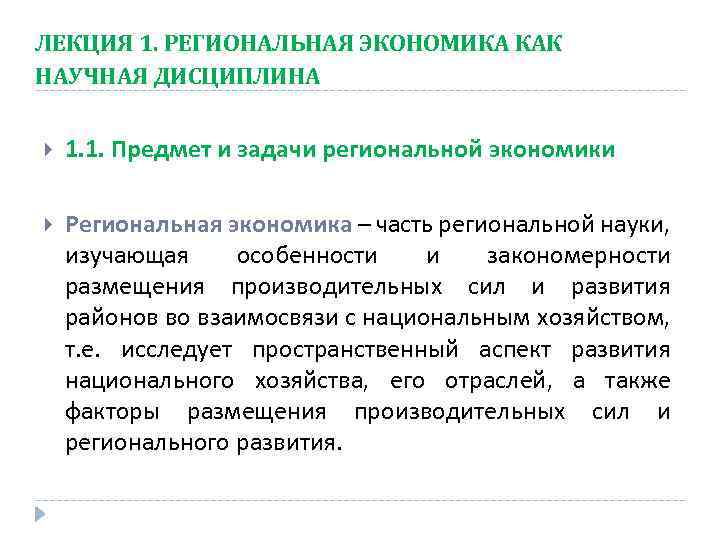 ЛЕКЦИЯ 1. РЕГИОНАЛЬНАЯ ЭКОНОМИКА КАК НАУЧНАЯ ДИСЦИПЛИНА

1.1. Предмет и задачи региональной экономики

Региональная экономика – часть региональной науки, изучающая особенности и закономерности размещения производительных сил и развития районов во взаимосвязи с национальным хозяйством, т.е. исследует пространственный аспект развития национального хозяйства, его отраслей, а также факторы размещения производительных сил и регионального развития.